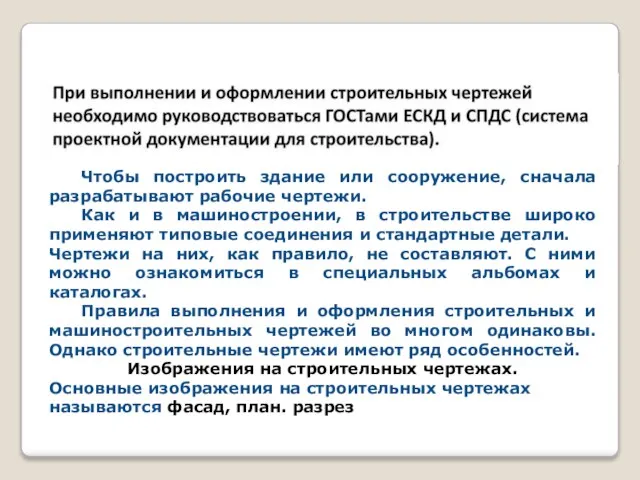 При выполнении и оформлении строительных чертежей необходимо руководствоваться ГОСТами ЕСКД и СПДС (система проектной документации для строительства).

Чтобы построить здание или сооружение, сначала разрабатывают рабочие чертежи.

Как и в машиностроении, в строительстве широко применяют типовые соединения и стандартные детали. Чертежи на них, как правило, не составляют. С ними можно ознакомиться в специальных альбомах и каталогах.

Правила выполнения и оформления строительных и машиностроительных чертежей во многом одинаковы. Однако строительные чертежи имеют ряд особенностей.

Изображения на строительных чертежах.

Основные изображения на строительных чертежах называются фасад, план. разрез